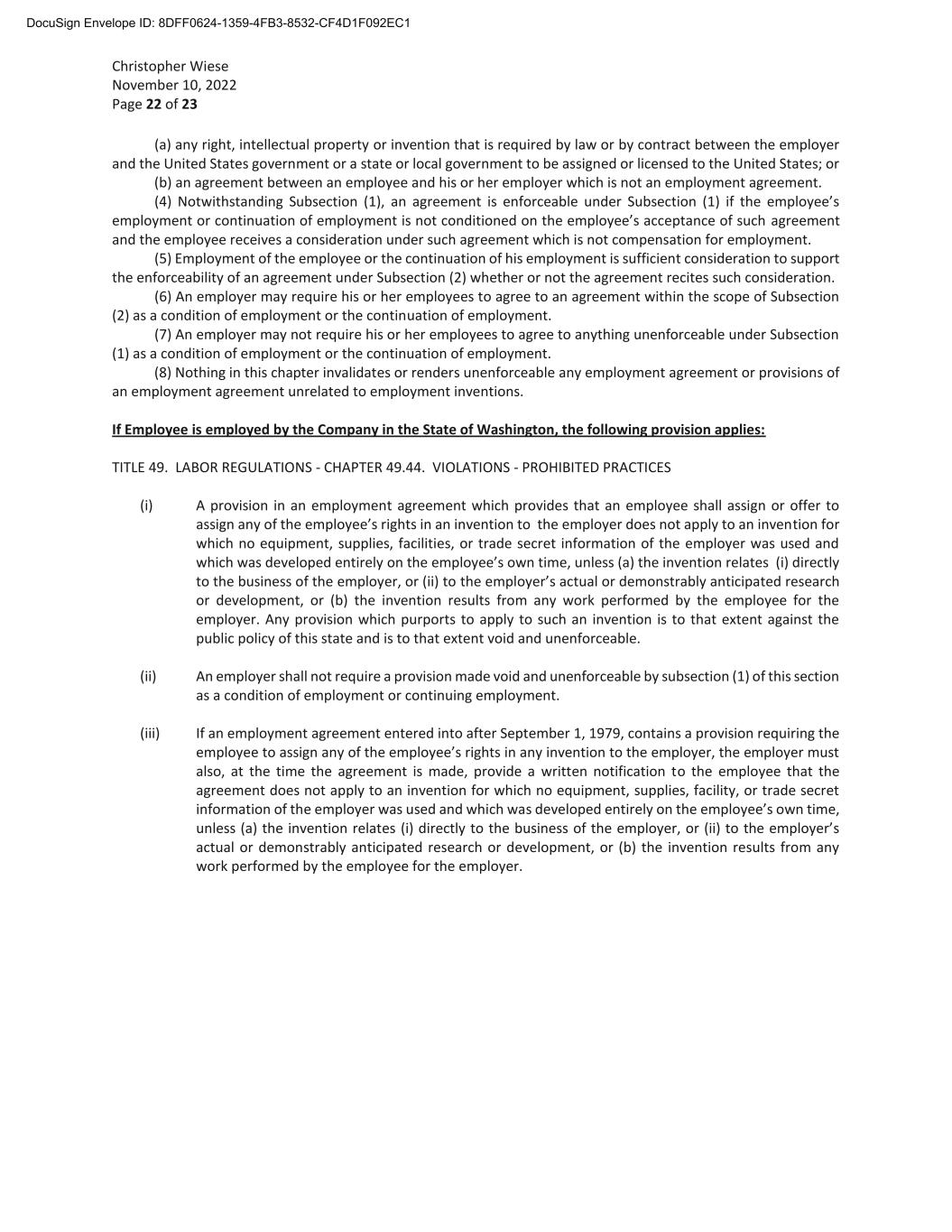 DocuSign Envelope ID: 8DFF0624-1359-4FB3-8532-CF4D1F092EC1

Christopher Wiese
November 10, 2022
Page 22 of 23

(a) any right, intellectual property or invention that is required by law or by contract between the employer and the United States government or a state or local government to be assigned or licensed to the United States; or

(b) an agreement between an employee and his or her employer which is not an employment agreement.

(4) Notwithstanding Subsection (1), an agreement is enforceable under Subsection (1) if the employee's employment or continuation of employment is not conditioned on the employee's acceptance of such agreement and the employee receives a consideration under such agreement which is not compensation for employment.

(5) Employment of the employee or the continuation of his employment is sufficient consideration to support the enforceability of an agreement under Subsection (2) whether or not the agreement recites such consideration.

(6) An employer may require his or her employees to agree to an agreement within the scope of Subsection (2) as a condition of employment or the continuation of employment.

(7) An employer may not require his or her employees to agree to anything unenforceable under Subsection (1) as a condition of employment or the continuation of employment.

(8) Nothing in this chapter invalidates or renders unenforceable any employment agreement or provisions of an employment agreement unrelated to employment inventions.

If Employee is employed by the Company in the State of Washington, the following provision applies:

TITLE 49. LABOR REGULATIONS - CHAPTER 49.44. VIOLATIONS - PROHIBITED PRACTICES

(i) A provision in an employment agreement which provides that an employee shall assign or offer to assign any of the employee's rights in an invention to the employer does not apply to an invention for which no equipment, supplies, facilities, or trade secret information of the employer was used and which was developed entirely on the employee's own time, unless (a) the invention relates (i) directly to the business of the employer, or (ii) to the employer's actual or demonstrably anticipated research or development, or (b) the invention results from any work performed by the employee for the employer. Any provision which purports to apply to such an invention is to that extent against the public policy of this state and is to that extent void and unenforceable.

(ii) An employer shall not require a provision made void and unenforceable by subsection (1) of this section as a condition of employment or continuing employment.

(iii) If an employment agreement entered into after September 1, 1979, contains a provision requiring the employee to assign any of the employee's rights in any invention to the employer, the employer must also, at the time the agreement is made, provide a written notification to the employee that the agreement does not apply to an invention for which no equipment, supplies, facility, or trade secret information of the employer was used and which was developed entirely on the employee's own time, unless (a) the invention relates (i) directly to the business of the employer, or (ii) to the employer's actual or demonstrably anticipated research or development, or (b) the invention results from any work performed by the employee for the employer.